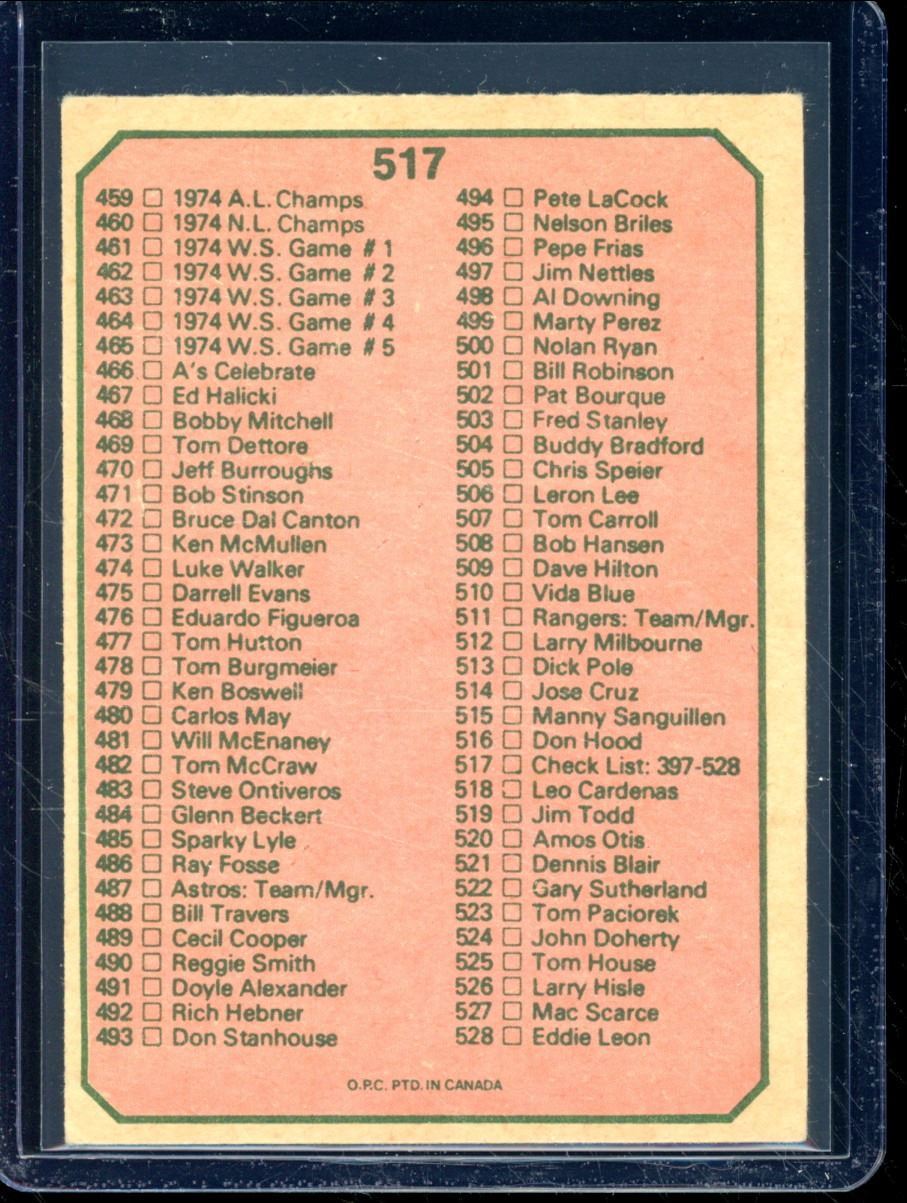 517

459 ☐ 1974 A.L. Champs
460 ☐ 1974 N.L. Champs
461 ☐ 1974 W.S. Game # 1
462 ☐ 1974 W.S. Game # 2
463 ☐ 1974 W.S. Game # 3
464 ☐ 1974 W.S. Game # 4
465 ☐ 1974 W.S. Game # 5
466 ☐ A's Celebrate
467 ☐ Ed Halicki
468 ☐ Bobby Mitchell
469 ☐ Tom Dettore
470 ☐ Jeff Burroughs
471 ☐ Bob Stinson
472 ☐ Bruce Dal Canton
473 ☐ Ken McMullen
474 ☐ Luke Walker
475 ☐ Darrell Evans
476 ☐ Eduardo Figueroa
477 ☐ Tom Hutton
478 ☐ Tom Burgmeier
479 ☐ Ken Boswell
480 ☐ Carlos May
481 ☐ Will McEnaney
482 ☐ Tom McCraw
483 ☐ Steve Ontiveros
484 ☐ Glenn Beckert
485 ☐ Sparky Lyle
486 ☐ Ray Fosse
487 ☐ Astros: Team/Mgr.
488 ☐ Bill Travers
489 ☐ Cecil Cooper
490 ☐ Reggie Smith
491 ☐ Doyle Alexander
492 ☐ Rich Hebner
493 ☐ Don Stanhouse

494 ☐ Pete LaCock
495 ☐ Nelson Briles
496 ☐ Pepe Frias
497 ☐ Jim Nettles
498 ☐ Al Downing
499 ☐ Marty Perez
500 ☐ Nolan Ryan
501 ☐ Bill Robinson
502 ☐ Pat Bourque
503 ☐ Fred Stanley
504 ☐ Buddy Bradford
505 ☐ Chris Speier
506 ☐ Leron Lee
507 ☐ Tom Carroll
508 ☐ Bob Hansen
509 ☐ Dave Hilton
510 ☐ Vida Blue
511 ☐ Rangers: Team/Mgr.
512 ☐ Larry Milbourne
513 ☐ Dick Pole
514 ☐ Jose Cruz
515 ☐ Manny Sanguillen
516 ☐ Don Hood
517 ☐ Check List: 397-528
518 ☐ Leo Cardenas
519 ☐ Jim Todd
520 ☐ Amos Otis
521 ☐ Dennis Blair
522 ☐ Gary Sutherland
523 ☐ Tom Paciorek
524 ☐ John Doherty
525 ☐ Tom House
526 ☐ Larry Hisle
527 ☐ Mac Scarce
528 ☐ Eddie Leon

O.P.C. PTD. IN CANADA